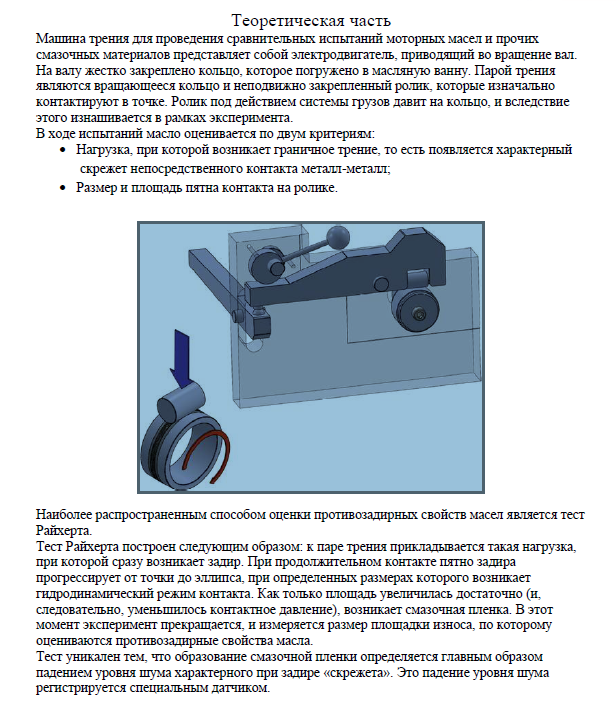 Теоретическая часть

Машина трения для проведения сравнительных испытаний моторных масел и прочих смазочных материалов представляет собой электродвигатель, приводящий во вращение вал. На валу жестко закреплено кольцо, которое погружено в масляную ванну. Парой трения являются вращающееся кольцо и неподвижно закрепленный ролик, которые изначально контактируют в точке. Ролик под действием системы грузов давит на кольцо, и вследствие этого изнашивается в рамках эксперимента.
В ходе испытаний масло оценивается по двум критериям:
• Нагрузка, при которой возникает граничное трение, то есть появляется характерный скрежет непосредственного контакта металл-металл;
• Размер и площадь пятна контакта на ролике.

Наиболее распространенным способом оценки противозадирных свойств масел является тест Райхерта.
Тест Райхерта построен следующим образом: к паре трения прикладывается такая нагрузка, при которой сразу возникает задир. При продолжительном контакте пятно задира прогрессирует от точки до эллипса, при определенных размерах которого возникает гидродинамический режим контакта. Как только площадь увеличилась достаточно (и, следовательно, уменьшилось контактное давление), возникает смазочная пленка. В этот момент эксперимент прекращается, и измеряется размер площадки износа, по которому оцениваются противозадирные свойства масла.
Тест уникален тем, что образование смазочной пленки определяется главным образом падением уровня шума характерного при задире «скрежета». Это падение уровня шума регистрируется специальным датчиком.